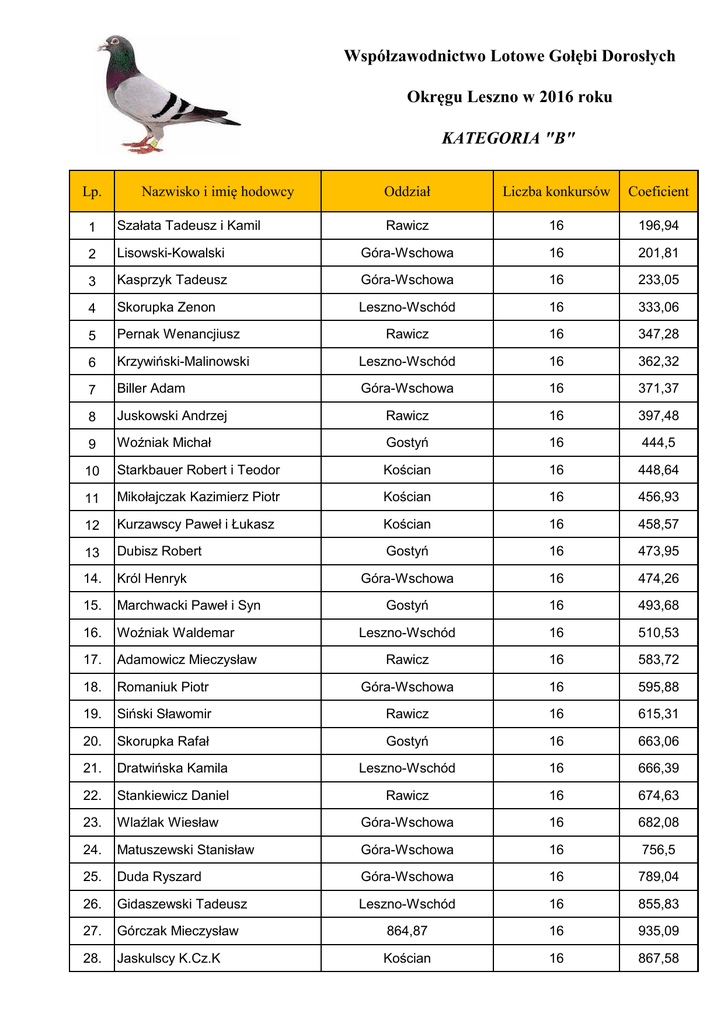 Współzawodnictwo Lotowe Gołębi Dorosłych

Okręgu Leszno w 2016 roku

KATEGORIA "B"

| Lp. | Nazwisko i imię hodowcy | Oddział | Liczba konkursów | Coeficient |
|---|---|---|---|---|
| 1 | Szałata Tadeusz i Kamil | Rawicz | 16 | 196,94 |
| 2 | Lisowski-Kowalski | Góra-Wschowa | 16 | 201,81 |
| 3 | Kasprzyk Tadeusz | Góra-Wschowa | 16 | 233,05 |
| 4 | Skorupka Zenon | Leszno-Wschód | 16 | 333,06 |
| 5 | Pernak Wenancjiusz | Rawicz | 16 | 347,28 |
| 6 | Krzywiński-Malinowski | Leszno-Wschód | 16 | 362,32 |
| 7 | Biller Adam | Góra-Wschowa | 16 | 371,37 |
| 8 | Juskowski Andrzej | Rawicz | 16 | 397,48 |
| 9 | Woźniak Michał | Gostyń | 16 | 444,5 |
| 10 | Starkbauer Robert i Teodor | Kościan | 16 | 448,64 |
| 11 | Mikołajczak Kazimierz Piotr | Kościan | 16 | 456,93 |
| 12 | Kurzawscy Paweł i Łukasz | Kościan | 16 | 458,57 |
| 13 | Dubisz Robert | Gostyń | 16 | 473,95 |
| 14. | Król Henryk | Góra-Wschowa | 16 | 474,26 |
| 15. | Marchwacki Paweł i Syn | Gostyń | 16 | 493,68 |
| 16. | Woźniak Waldemar | Leszno-Wschód | 16 | 510,53 |
| 17. | Adamowicz Mieczysław | Rawicz | 16 | 583,72 |
| 18. | Romaniuk Piotr | Góra-Wschowa | 16 | 595,88 |
| 19. | Siński Sławomir | Rawicz | 16 | 615,31 |
| 20. | Skorupka Rafał | Gostyń | 16 | 663,06 |
| 21. | Dratwińska Kamila | Leszno-Wschód | 16 | 666,39 |
| 22. | Stankiewicz Daniel | Rawicz | 16 | 674,63 |
| 23. | Wlaźlak Wiesław | Góra-Wschowa | 16 | 682,08 |
| 24. | Matuszewski Stanisław | Góra-Wschowa | 16 | 756,5 |
| 25. | Duda Ryszard | Góra-Wschowa | 16 | 789,04 |
| 26. | Gidaszewski Tadeusz | Leszno-Wschód | 16 | 855,83 |
| 27. | Górczak Mieczysław | 864,87 | 16 | 935,09 |
| 28. | Jaskulscy K.Cz.K | Kościan | 16 | 867,58 |